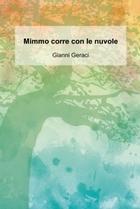 Mimmo corre con le nuvole

Gianni Geraci